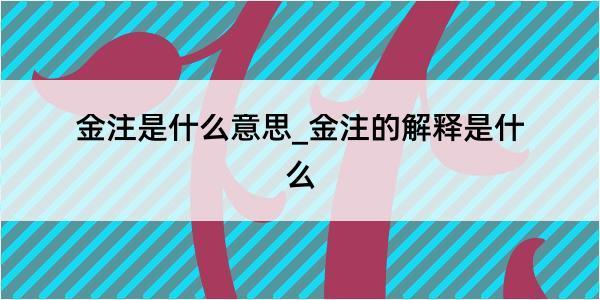 金注是什么意思_金注的解释是什么